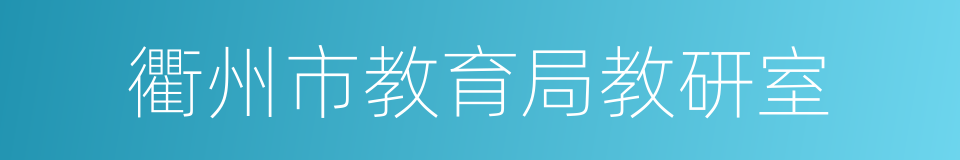 衢州市教育局教研室